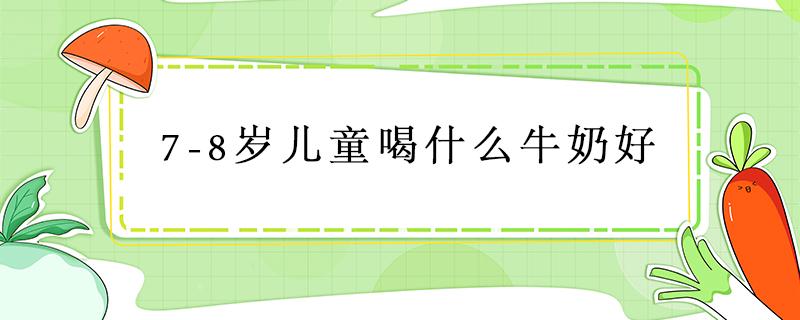 7-8岁儿童喝什么牛奶好